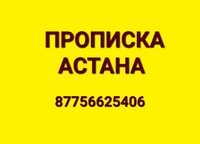 ПРОПИСКА
АСТАНА

87756625406